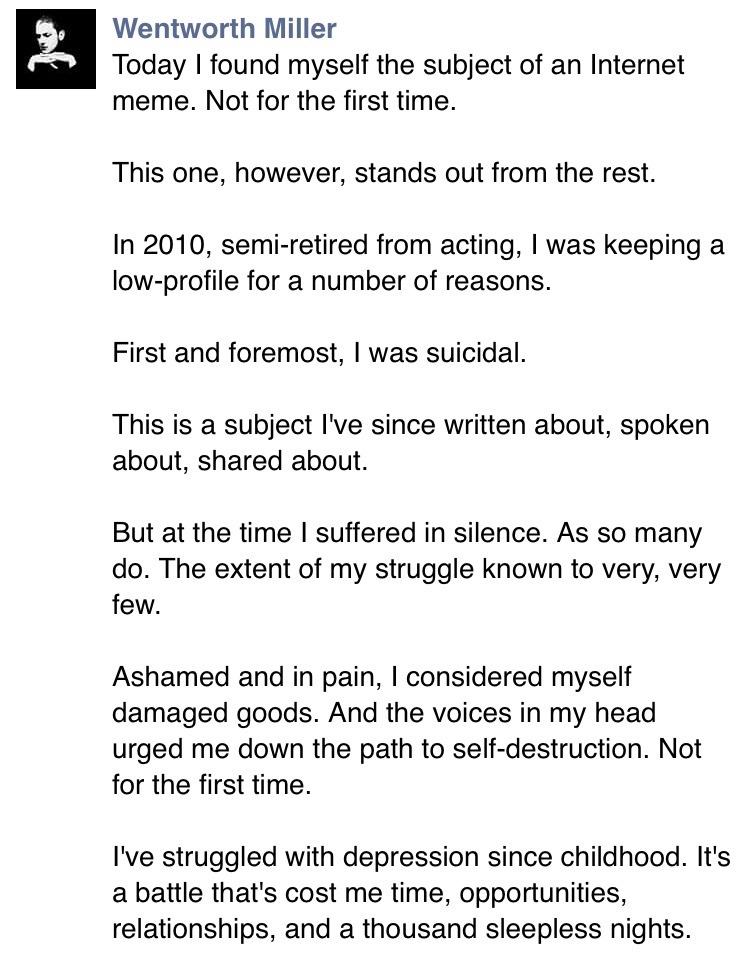 Wentworth Miller
Today I found myself the subject of an Internet meme. Not for the first time.

This one, however, stands out from the rest.

In 2010, semi-retired from acting, I was keeping a low-profile for a number of reasons.

First and foremost, I was suicidal.

This is a subject I've since written about, spoken about, shared about.

But at the time I suffered in silence. As so many do. The extent of my struggle known to very, very few.

Ashamed and in pain, I considered myself damaged goods. And the voices in my head urged me down the path to self-destruction. Not for the first time.

I've struggled with depression since childhood. It's a battle that's cost me time, opportunities, relationships, and a thousand sleepless nights.